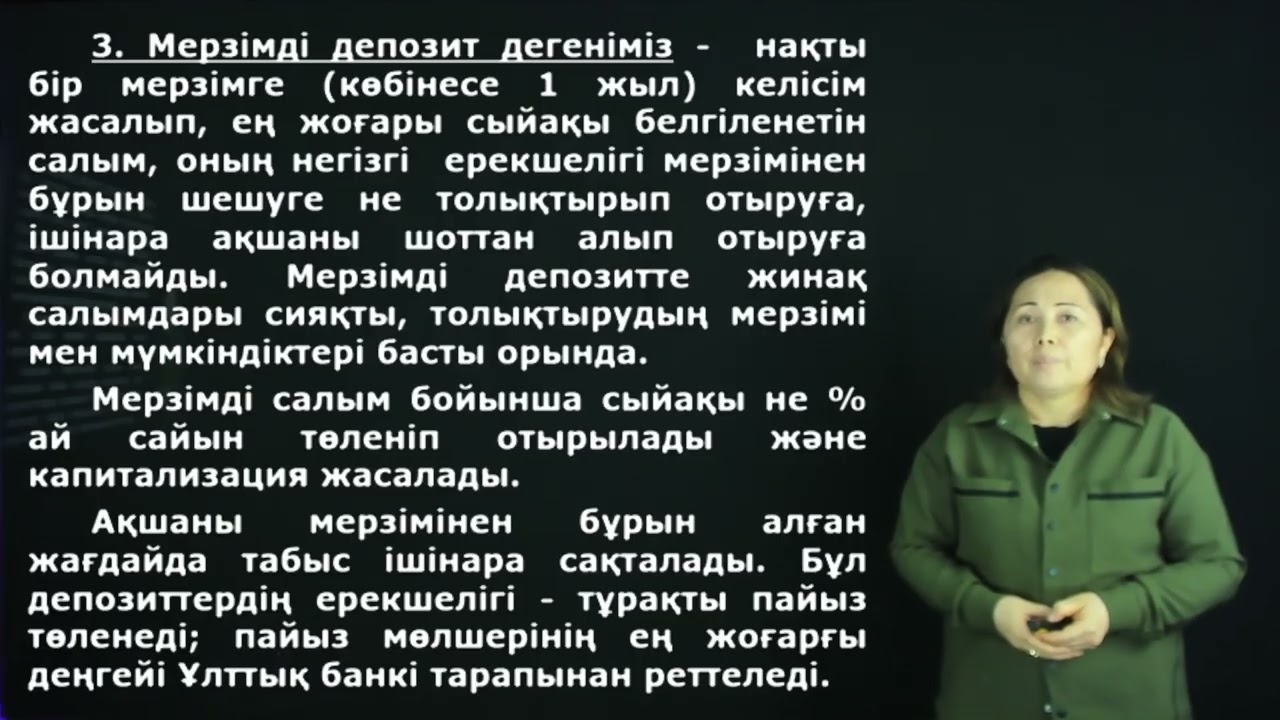 3. Мерзімді депозит дегеніміз - нақты бір мерзімге (көбінесе 1 жыл) келісім жасалып, ең жоғары сыйақы белгіленетін салым, оның негізгі ерекшелігі мерзімінен бұрын шешуге не толықтырып отыруға, ішінара ақшаны шоттан алып отыруға болмайды. Мерзімді депозитте жинақ салымдары сияқты, толықтырудың мерзімі мен мүмкіндіктері басты орында.

Мерзімді салым бойынша сыйақы не % ай сайын төленіп отырылады және капитализация жасалады.

Ақшаны мерзімінен бұрын алған жағдайда табыс ішінара сақталады. Бұл депозиттердің ерекшелігі - тұрақты пайыз төленеді; пайыз мөлшерінің ең жоғарғы деңгейі Ұлттық банкі тарапынан реттеледі.